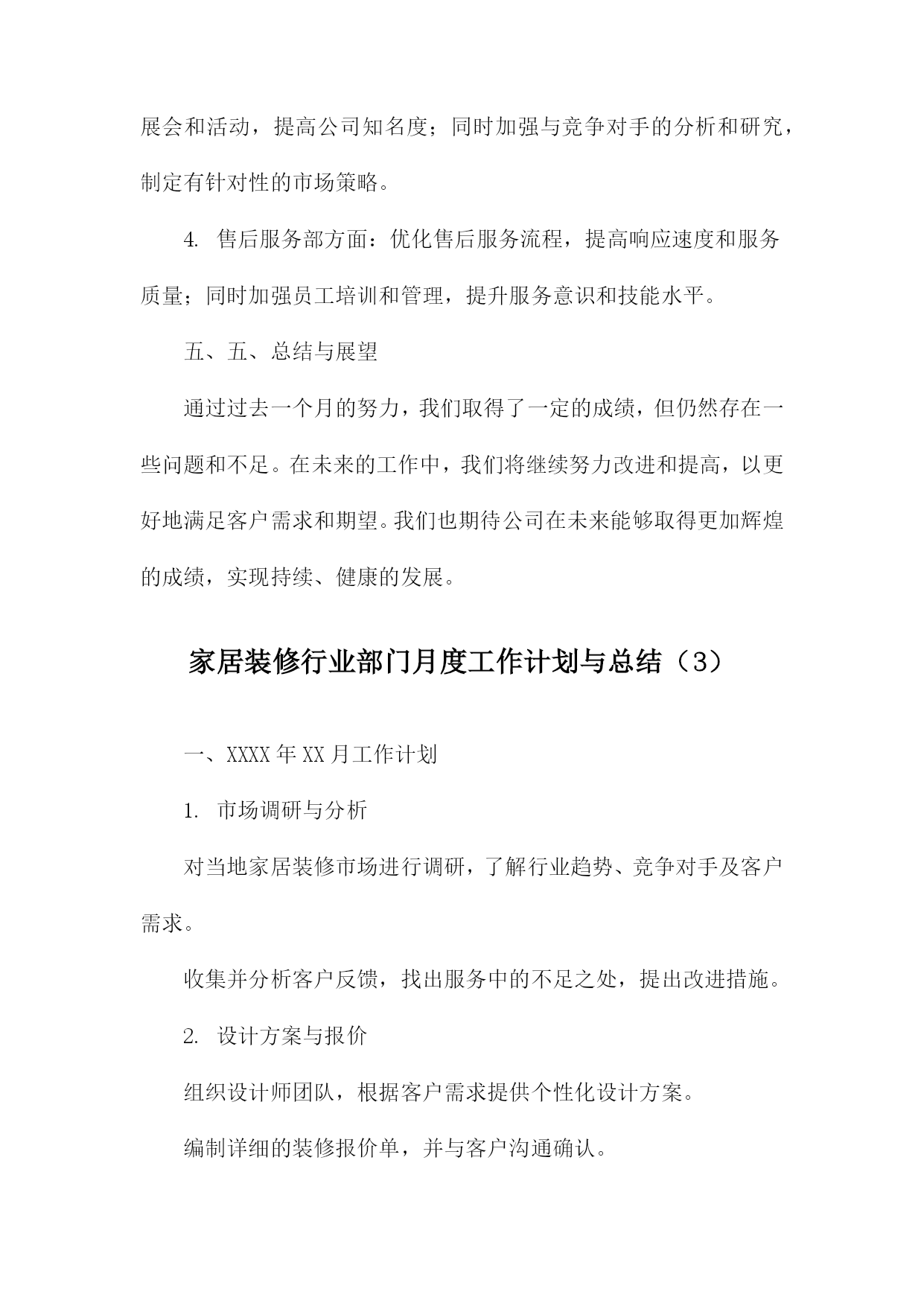 展会和活动，提高公司知名度；同时加强与竞争对手的分析和研究，制定有针对性的市场策略。

4. 售后服务部方面：优化售后服务流程，提高响应速度和服务质量；同时加强员工培训和管理，提升服务意识和技能水平。

五、五、总结与展望

通过过去一个月的努力，我们取得了一定的成绩，但仍然存在一些问题和不足。在未来的工作中，我们将继续努力改进和提高，以更好地满足客户需求和期望。我们也期待公司在未来能够取得更加辉煌的成绩，实现持续、健康的发展。

家居装修行业部门月度工作计划与总结（3）

一、XXXX年XX月工作计划

1. 市场调研与分析

对当地家居装修市场进行调研，了解行业趋势、竞争对手及客户需求。

收集并分析客户反馈，找出服务中的不足之处，提出改进措施。

2. 设计方案与报价

组织设计师团队，根据客户需求提供个性化设计方案。

编制详细的装修报价单，并与客户沟通确认。